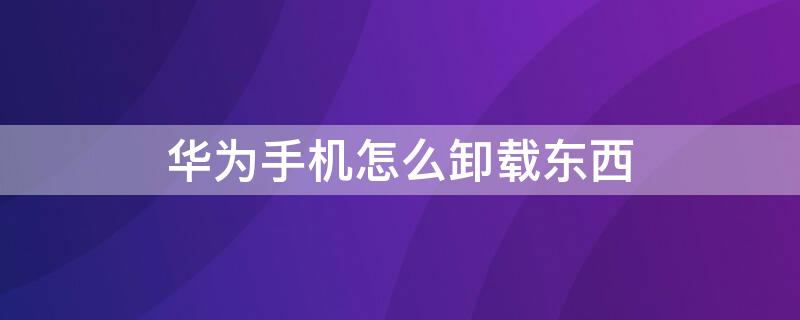 华为手机怎么卸载东西